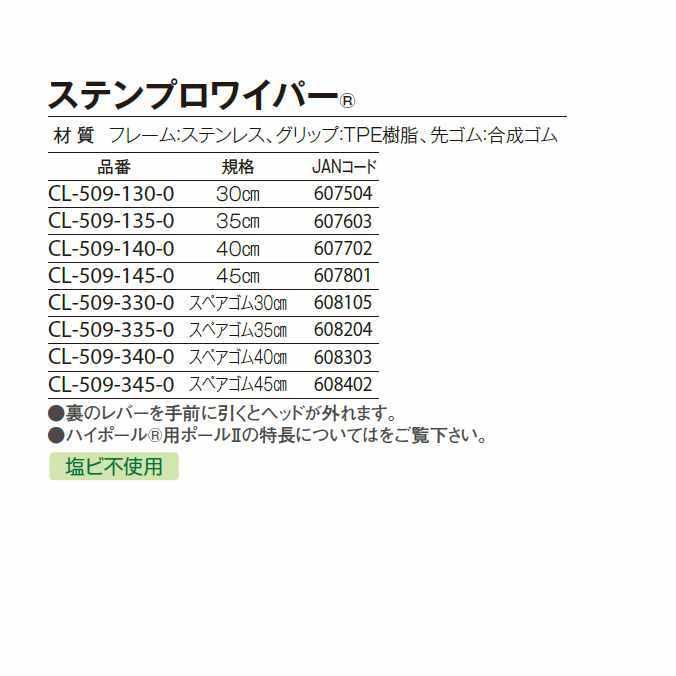 ステンプロワイパー®

材 質　フレーム:ステンレス、グリップ:TPE樹脂、先ゴム:合成ゴム

| 品番 | 規格 | JANコード |
|---|---|---|
| CL-509-130-0 | 30㎝ | 607504 |
| CL-509-135-0 | 35㎝ | 607603 |
| CL-509-140-0 | 40㎝ | 607702 |
| CL-509-145-0 | 45㎝ | 607801 |
| CL-509-330-0 | スペアゴム30㎝ | 608105 |
| CL-509-335-0 | スペアゴム35㎝ | 608204 |
| CL-509-340-0 | スペアゴム40㎝ | 608303 |
| CL-509-345-0 | スペアゴム45㎝ | 608402 |

●裏のレバーを手前に引くとヘッドが外れます。
●ハイポール®用ポールIIの特長についてはをご覧下さい。

塩ビ不使用